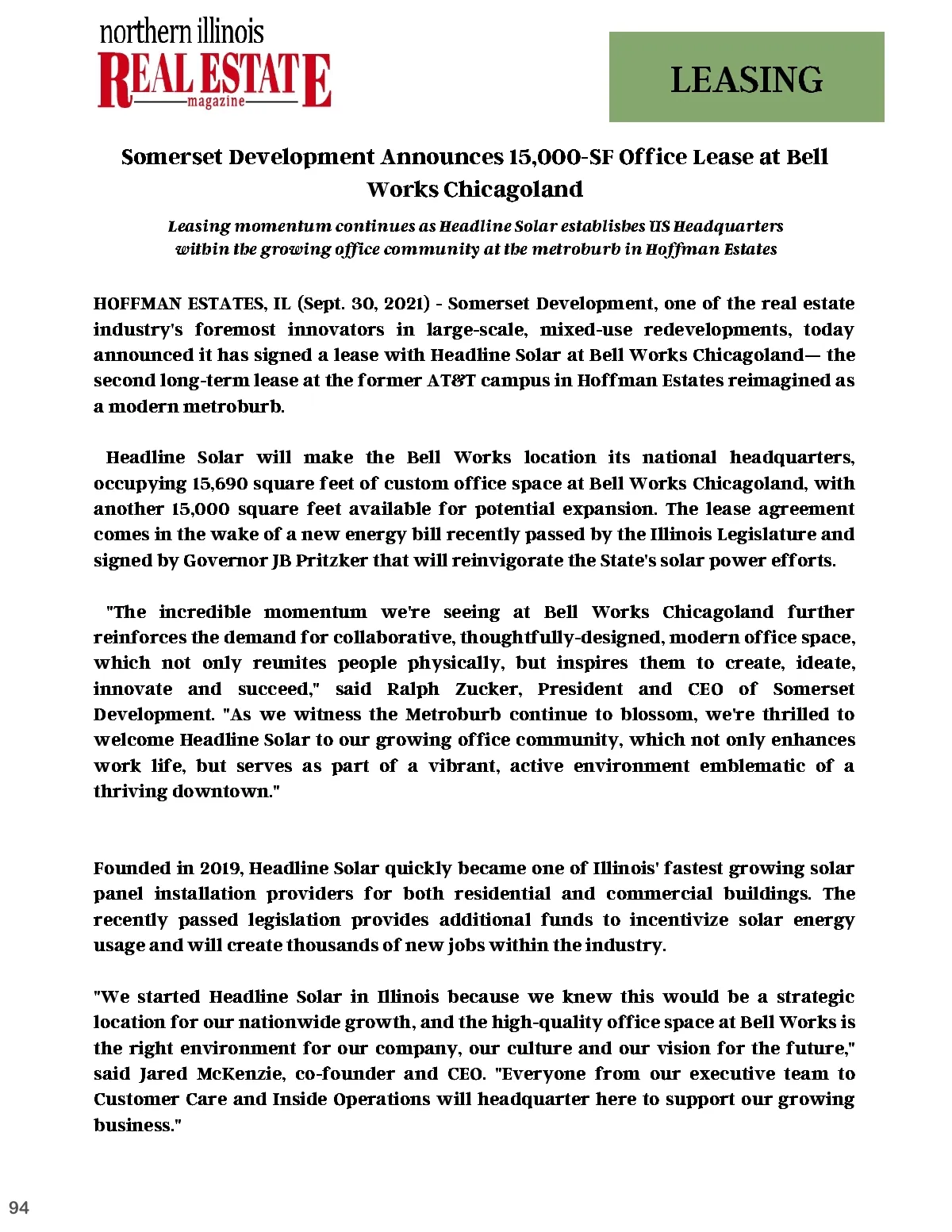 northern illinois
REAL ESTATE
magazine

LEASING

Somerset Development Announces 15,000-SF Office Lease at Bell Works Chicagoland

Leasing momentum continues as Headline Solar establishes US Headquarters within the growing office community at the metroburb in Hoffman Estates

HOFFMAN ESTATES, IL (Sept. 30, 2021) - Somerset Development, one of the real estate industry's foremost innovators in large-scale, mixed-use redevelopments, today announced it has signed a lease with Headline Solar at Bell Works Chicagoland— the second long-term lease at the former AT&T campus in Hoffman Estates reimagined as a modern metroburb.

Headline Solar will make the Bell Works location its national headquarters, occupying 15,690 square feet of custom office space at Bell Works Chicagoland, with another 15,000 square feet available for potential expansion. The lease agreement comes in the wake of a new energy bill recently passed by the Illinois Legislature and signed by Governor JB Pritzker that will reinvigorate the State's solar power efforts.

"The incredible momentum we're seeing at Bell Works Chicagoland further reinforces the demand for collaborative, thoughtfully-designed, modern office space, which not only reunites people physically, but inspires them to create, ideate, innovate and succeed," said Ralph Zucker, President and CEO of Somerset Development. "As we witness the Metroburb continue to blossom, we're thrilled to welcome Headline Solar to our growing office community, which not only enhances work life, but serves as part of a vibrant, active environment emblematic of a thriving downtown."

Founded in 2019, Headline Solar quickly became one of Illinois' fastest growing solar panel installation providers for both residential and commercial buildings. The recently passed legislation provides additional funds to incentivize solar energy usage and will create thousands of new jobs within the industry.

"We started Headline Solar in Illinois because we knew this would be a strategic location for our nationwide growth, and the high-quality office space at Bell Works is the right environment for our company, our culture and our vision for the future," said Jared McKenzie, co-founder and CEO. "Everyone from our executive team to Customer Care and Inside Operations will headquarter here to support our growing business."

94